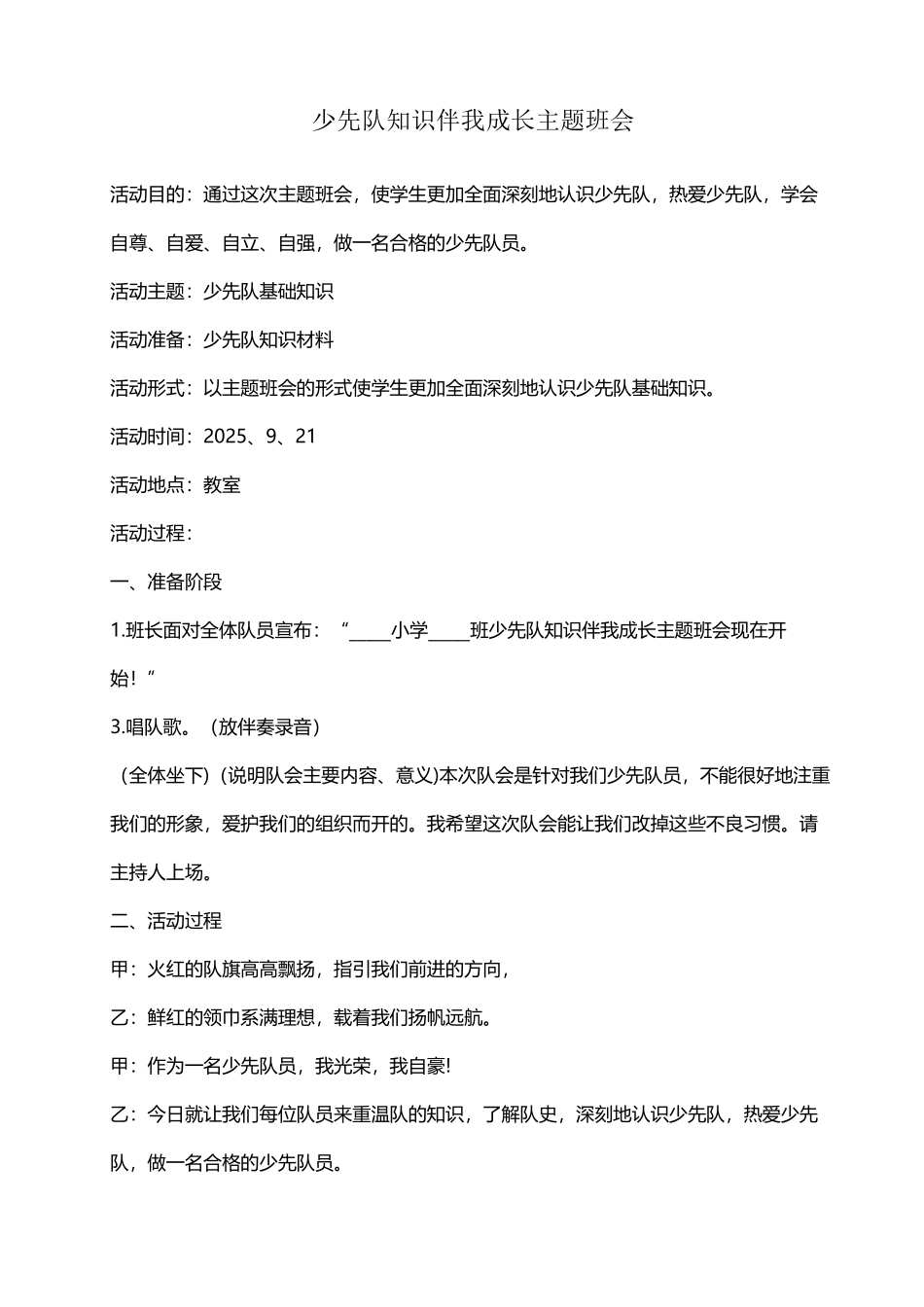 少先队知识伴我成长主题班会

活动目的：通过这次主题班会，使学生更加全面深刻地认识少先队，热爱少先队，学会自尊、自爱、自立、自强，做一名合格的少先队员。

活动主题：少先队基础知识

活动准备：少先队知识材料

活动形式：以主题班会的形式使学生更加全面深刻地认识少先队基础知识。

活动时间：2025、9、21

活动地点：教室

活动过程：

一、准备阶段

1.班长面对全体队员宣布：“_____小学_____班少先队知识伴我成长主题班会现在开始！”

3.唱队歌。（放伴奏录音）

（全体坐下）(说明队会主要内容、意义)本次队会是针对我们少先队员，不能很好地注重我们的形象，爱护我们的组织而开的。我希望这次队会能让我们改掉这些不良习惯。请主持人上场。

二、活动过程

甲：火红的队旗高高飘扬，指引我们前进的方向，

乙：鲜红的领巾系满理想，载着我们扬帆远航。

甲：作为一名少先队员，我光荣，我自豪!

乙：今日就让我们每位队员来重温队的知识，了解队史，深刻地认识少先队，热爱少先队，做一名合格的少先队员。